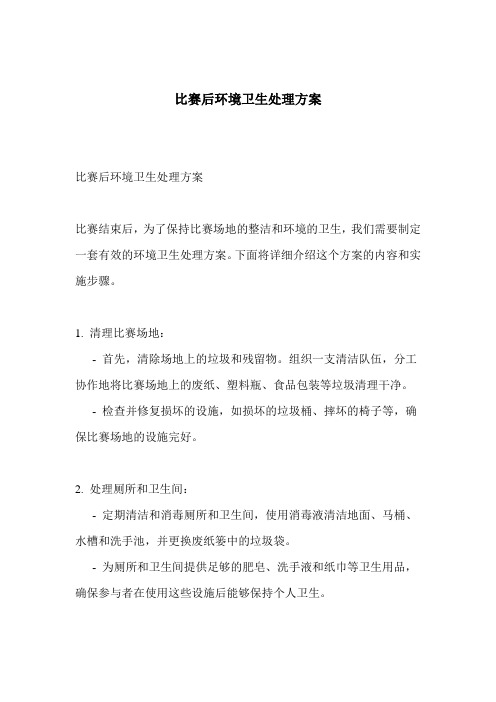 比赛后环境卫生处理方案

比赛后环境卫生处理方案

比赛结束后，为了保持比赛场地的整洁和环境的卫生，我们需要制定一套有效的环境卫生处理方案。下面将详细介绍这个方案的内容和实施步骤。

1. 清理比赛场地：

- 首先，清除场地上的垃圾和残留物。组织一支清洁队伍，分工协作地将比赛场地上的废纸、塑料瓶、食品包装等垃圾清理干净。

- 检查并修复损坏的设施，如损坏的垃圾桶、摔坏的椅子等，确保比赛场地的设施完好。

2. 处理厕所和卫生间：

- 定期清洁和消毒厕所和卫生间，使用消毒液清洁地面、马桶、水槽和洗手池，并更换废纸篓中的垃圾袋。

- 为厕所和卫生间提供足够的肥皂、洗手液和纸巾等卫生用品，确保参与者在使用这些设施后能够保持个人卫生。